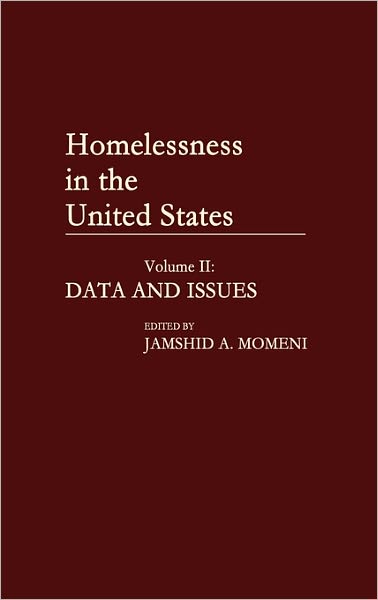 Homelessness in the United States

Volume II:
DATA AND ISSUES

EDITED BY
JAMSHID A. MOMENI